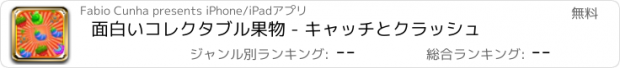 Fabio Cunha presents iPhone/iPadアプリ

無料

面白いコレクタブル果物 - キャッチとクラッシュ

ジャンル別ランキング: --

総合ランキング: --